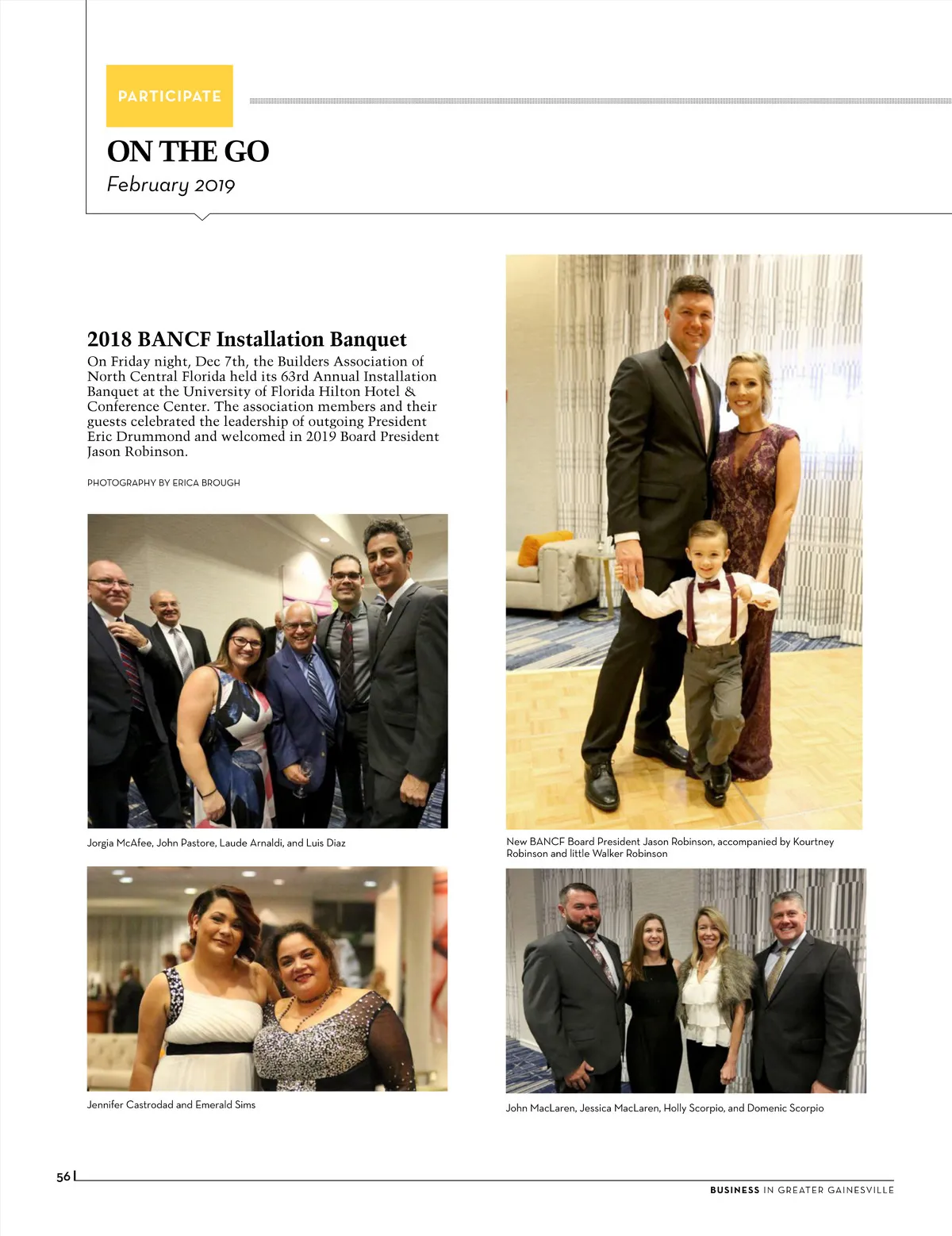 PARTICIPATE

ON THE GO

February 2019

2018 BANCF Installation Banquet

On Friday night, Dec 7th, the Builders Association of North Central Florida held its 63rd Annual Installation Banquet at the University of Florida Hilton Hotel & Conference Center. The association members and their guests celebrated the leadership of outgoing President Eric Drummond and welcomed in 2019 Board President Jason Robinson.

PHOTOGRAPHY BY ERICA BROUGH

Jorgia McAfee, John Pastore, Laude Arnaldi, and Luis Diaz

Jennifer Castrodad and Emerald Sims

New BANCF Board President Jason Robinson, accompanied by Kourtney Robinson and little Walker Robinson

John MacLaren, Jessica MacLaren, Holly Scorpio, and Domenic Scorpio

56

BUSINESS IN GREATER GAINESVILLE